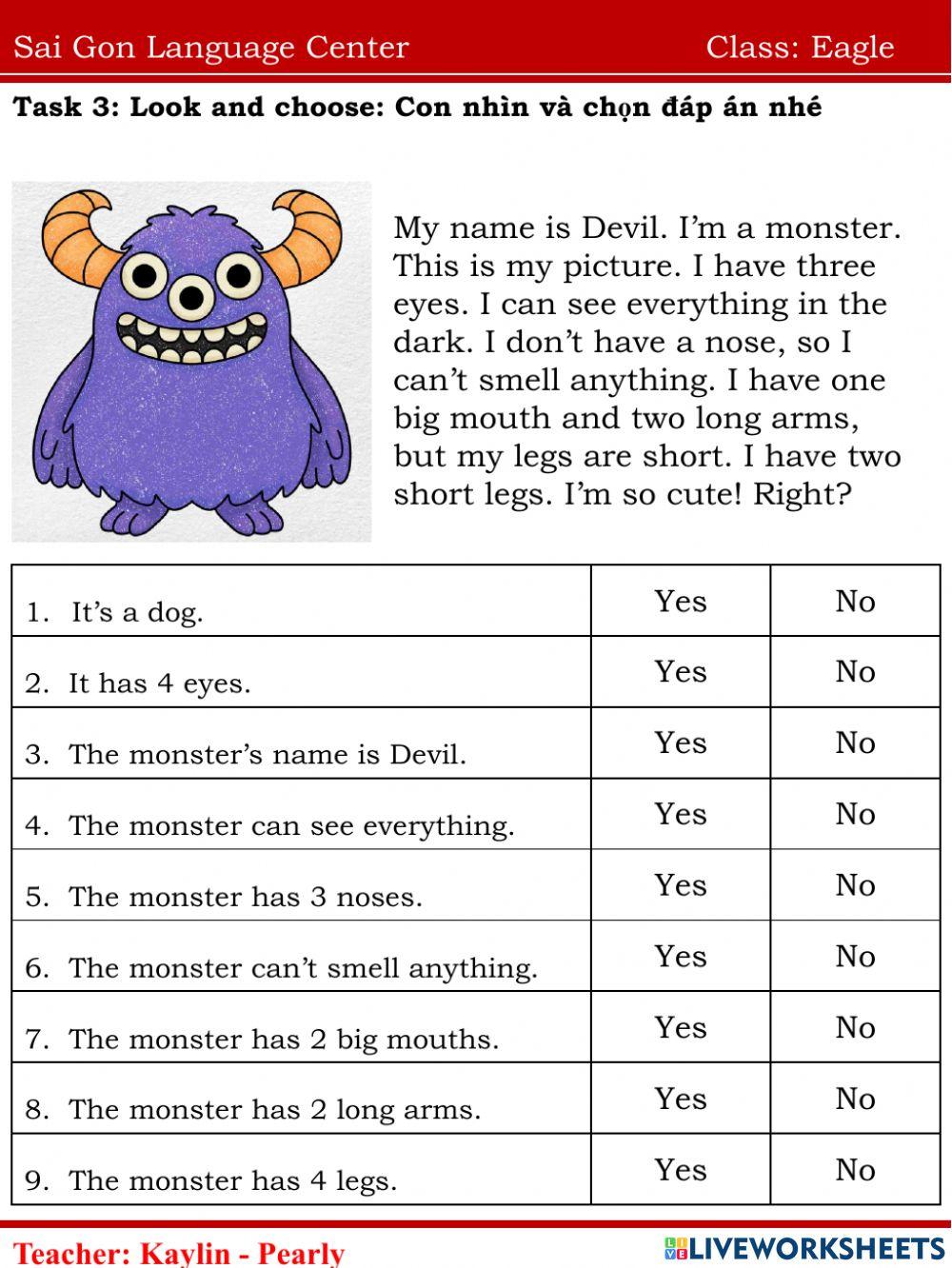 Sai Gon Language Center Class: Eagle

Task 3: Look and choose: Con nhìn và chọn đáp án nhé

My name is Devil. I'm a monster. This is my picture. I have three eyes. I can see everything in the dark. I don't have a nose, so I can't smell anything. I have one big mouth and two long arms, but my legs are short. I have two short legs. I'm so cute! Right?

| 1. It's a dog. | Yes | No |
|---|---|---|
| 2. It has 4 eyes. | Yes | No |
| 3. The monster's name is Devil. | Yes | No |
| 4. The monster can see everything. | Yes | No |
| 5. The monster has 3 noses. | Yes | No |
| 6. The monster can't smell anything. | Yes | No |
| 7. The monster has 2 big mouths. | Yes | No |
| 8. The monster has 2 long arms. | Yes | No |
| 9. The monster has 4 legs. | Yes | No |

Teacher: Kaylin - Pearly

LIVEWORKSHEETS